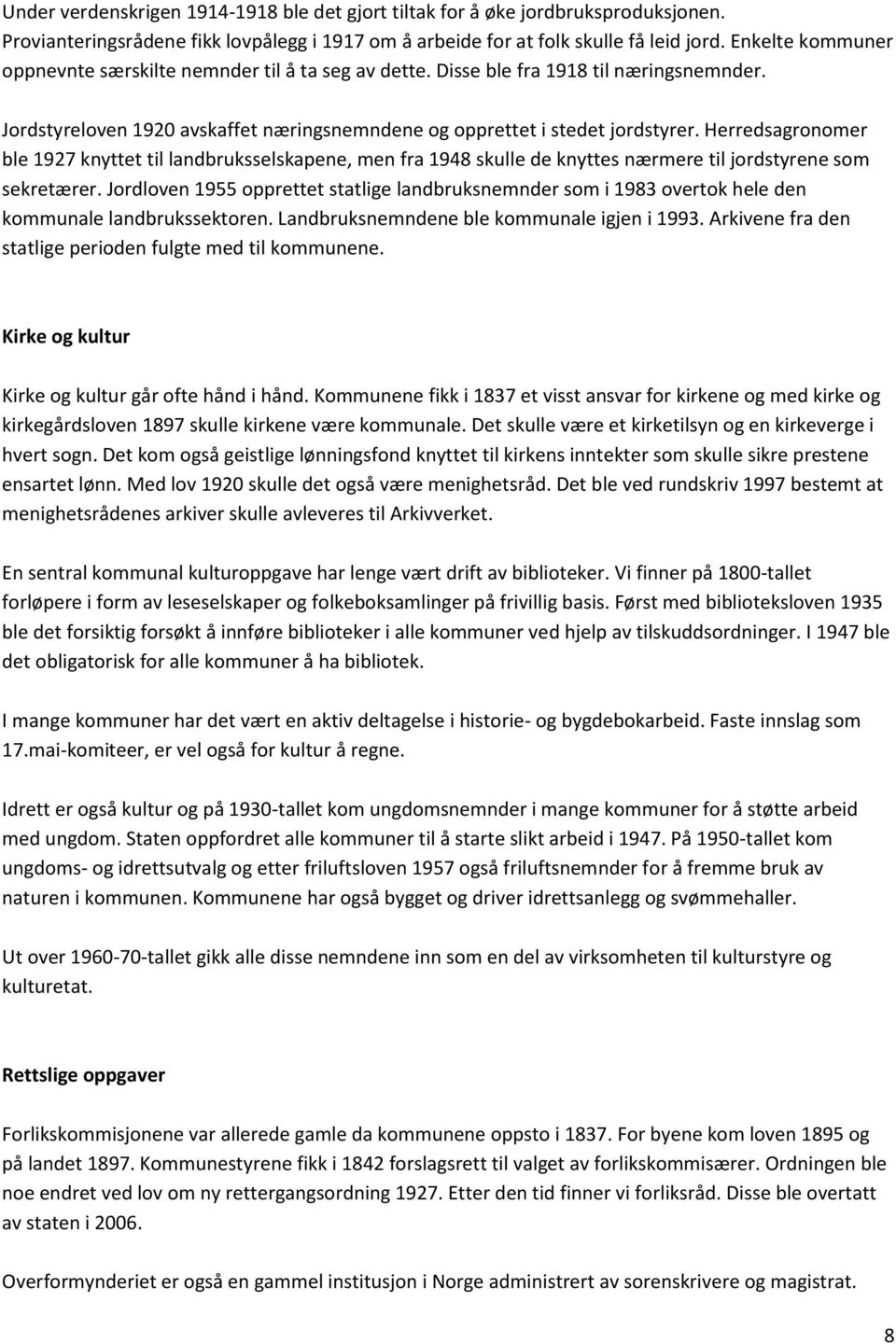 Under verdenskrigen 1914-1918 ble det gjort tiltak for å øke jordbruksproduksjonen. Provianteringsrådene fikk lovpålegg i 1917 om å arbeide for at folk skulle få leid jord. Enkelte kommuner oppnevnte særskilte nemnder til å ta seg av dette. Disse ble fra 1918 til næringsnemnder.

Jordstyreloven 1920 avskaffet næringsnemndene og opprettet i stedet jordstyrer. Herredsagronomer ble 1927 knyttet til landbruksselskapene, men fra 1948 skulle de knyttes nærmere til jordstyrene som sekretærer. Jordloven 1955 opprettet statlige landbruksnemnder som i 1983 overtok hele den kommunale landbrukssektoren. Landbruksnemndene ble kommunale igjen i 1993. Arkivene fra den statlige perioden fulgte med til kommunene.

Kirke og kultur

Kirke og kultur går ofte hånd i hånd. Kommunene fikk i 1837 et visst ansvar for kirkene og med kirke og kirkegårdsloven 1897 skulle kirkene være kommunale. Det skulle være et kirketilsyn og en kirkeverge i hvert sogn. Det kom også geistlige lønningsfond knyttet til kirkens inntekter som skulle sikre prestene ensartet lønn. Med lov 1920 skulle det også være menighetsråd. Det ble ved rundskriv 1997 bestemt at menighetsrådenes arkiver skulle avleveres til Arkivverket.

En sentral kommunal kulturoppgave har lenge vært drift av biblioteker. Vi finner på 1800-tallet forløpere i form av leseselskaper og folkeboksamlinger på frivillig basis. Først med biblioteksloven 1935 ble det forsiktig forsøkt å innføre biblioteker i alle kommuner ved hjelp av tilskuddsordninger. I 1947 ble det obligatorisk for alle kommuner å ha bibliotek.

I mange kommuner har det vært en aktiv deltagelse i historie- og bygdebokarbeid. Faste innslag som 17.mai-komiteer, er vel også for kultur å regne.

Idrett er også kultur og på 1930-tallet kom ungdomsnemnder i mange kommuner for å støtte arbeid med ungdom. Staten oppfordret alle kommuner til å starte slikt arbeid i 1947. På 1950-tallet kom ungdoms- og idrettsutvalg og etter friluftsloven 1957 også friluftsnemnder for å fremme bruk av naturen i kommunen. Kommunene har også bygget og driver idrettsanlegg og svømmehaller.

Ut over 1960-70-tallet gikk alle disse nemndene inn som en del av virksomheten til kulturstyre og kulturetat.

Rettslige oppgaver

Forlikskommisjonene var allerede gamle da kommunene oppsto i 1837. For byene kom loven 1895 og på landet 1897. Kommunestyrene fikk i 1842 forslagsrett til valget av forlikskommisærer. Ordningen ble noe endret ved lov om ny rettergangsordning 1927. Etter den tid finner vi forliksråd. Disse ble overtatt av staten i 2006.

Overformynderiet er også en gammel institusjon i Norge administrert av sorenskrivere og magistrat.

8